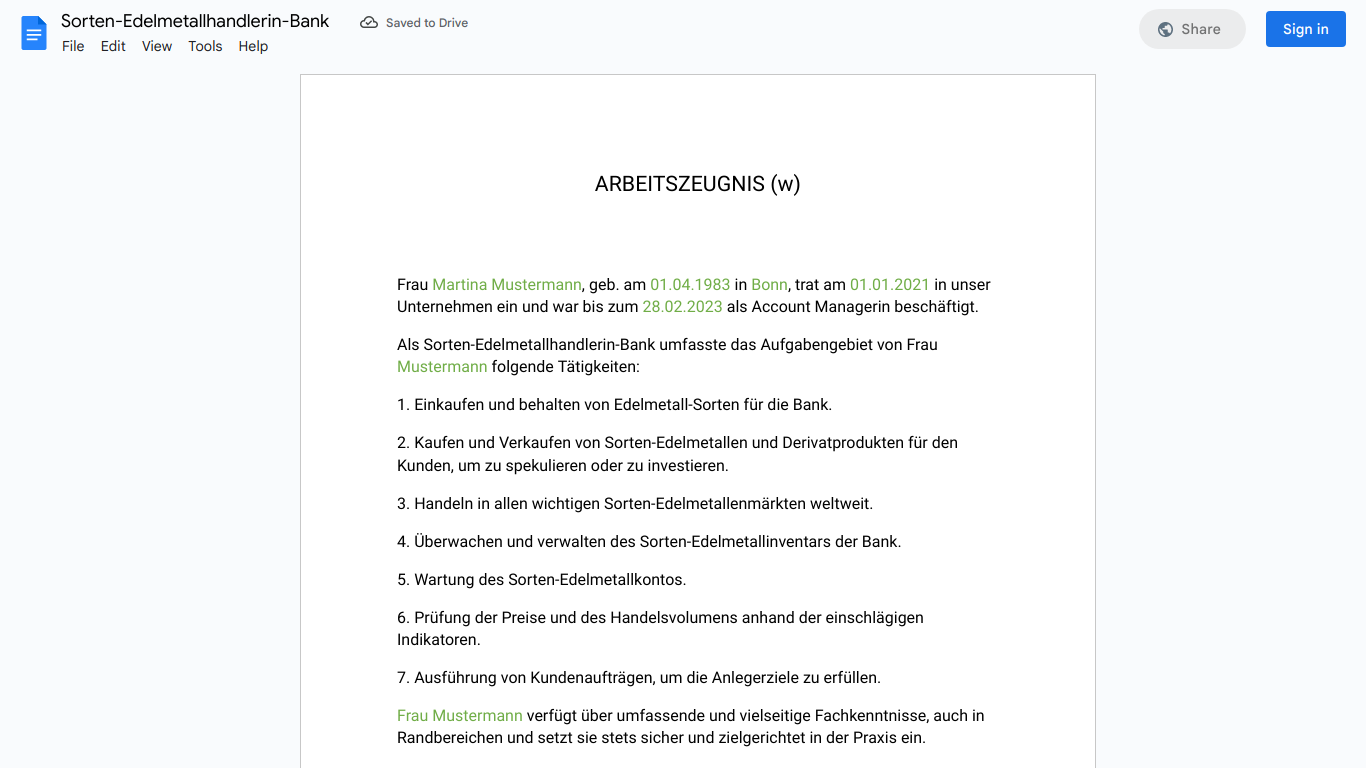 Sorten-Edelmetallhandlerin-Bank
Saved to Drive
File Edit View Tools Help
Share
Sign in

ARBEITSZEUGNIS (w)

Frau Martina Mustermann, geb. am 01.04.1983 in Bonn, trat am 01.01.2021 in unser Unternehmen ein und war bis zum 28.02.2023 als Account Managerin beschäftigt.

Als Sorten-Edelmetallhandlerin-Bank umfasste das Aufgabengebiet von Frau Mustermann folgende Tätigkeiten:

1. Einkaufen und behalten von Edelmetall-Sorten für die Bank.

2. Kaufen und Verkaufen von Sorten-Edelmetallen und Derivatprodukten für den Kunden, um zu spekulieren oder zu investieren.

3. Handeln in allen wichtigen Sorten-Edelmetallenmärkten weltweit.

4. Überwachen und verwalten des Sorten-Edelmetallinventars der Bank.

5. Wartung des Sorten-Edelmetallkontos.

6. Prüfung der Preise und des Handelsvolumens anhand der einschlägigen Indikatoren.

7. Ausführung von Kundenaufträgen, um die Anlegerziele zu erfüllen.

Frau Mustermann verfügt über umfassende und vielseitige Fachkenntnisse, auch in Randbereichen und setzt sie stets sicher und zielgerichtet in der Praxis ein.